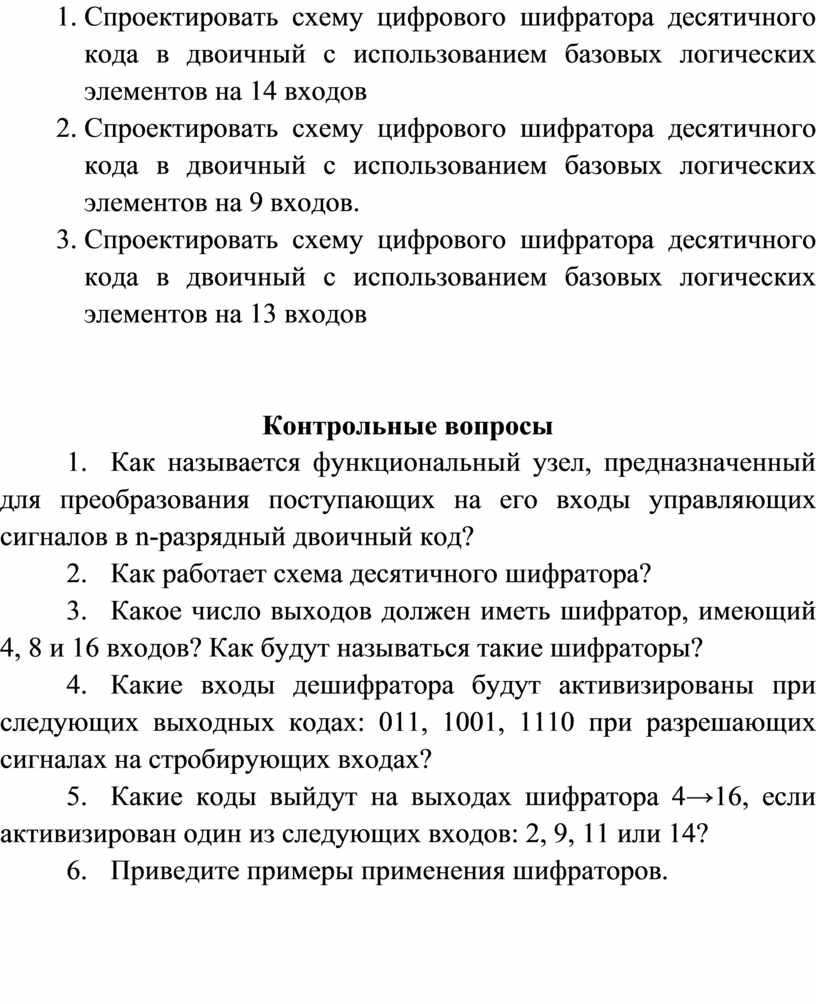 1. Спроектировать схему цифрового шифратора десятичного кода в двоичный с использованием базовых логических элементов на 14 входов
2. Спроектировать схему цифрового шифратора десятичного кода в двоичный с использованием базовых логических элементов на 9 входов.
3. Спроектировать схему цифрового шифратора десятичного кода в двоичный с использованием базовых логических элементов на 13 входов

Контрольные вопросы

1. Как называется функциональный узел, предназначенный для преобразования поступающих на его входы управляющих сигналов в n-разрядный двоичный код?

2. Как работает схема десятичного шифратора?

3. Какое число выходов должен иметь шифратор, имеющий 4, 8 и 16 входов? Как будут называться такие шифраторы?

4. Какие входы дешифратора будут активизированы при следующих выходных кодах: 011, 1001, 1110 при разрешающих сигналах на стробирующих входах?

5. Какие коды выйдут на выходах шифратора 4→16, если активизирован один из следующих входов: 2, 9, 11 или 14?

6. Приведите примеры применения шифраторов.